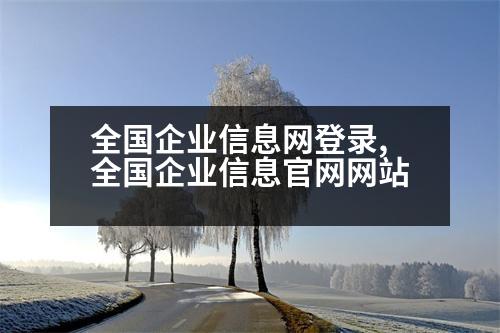 全国企业信息网登录，
全国企业信息官网网站